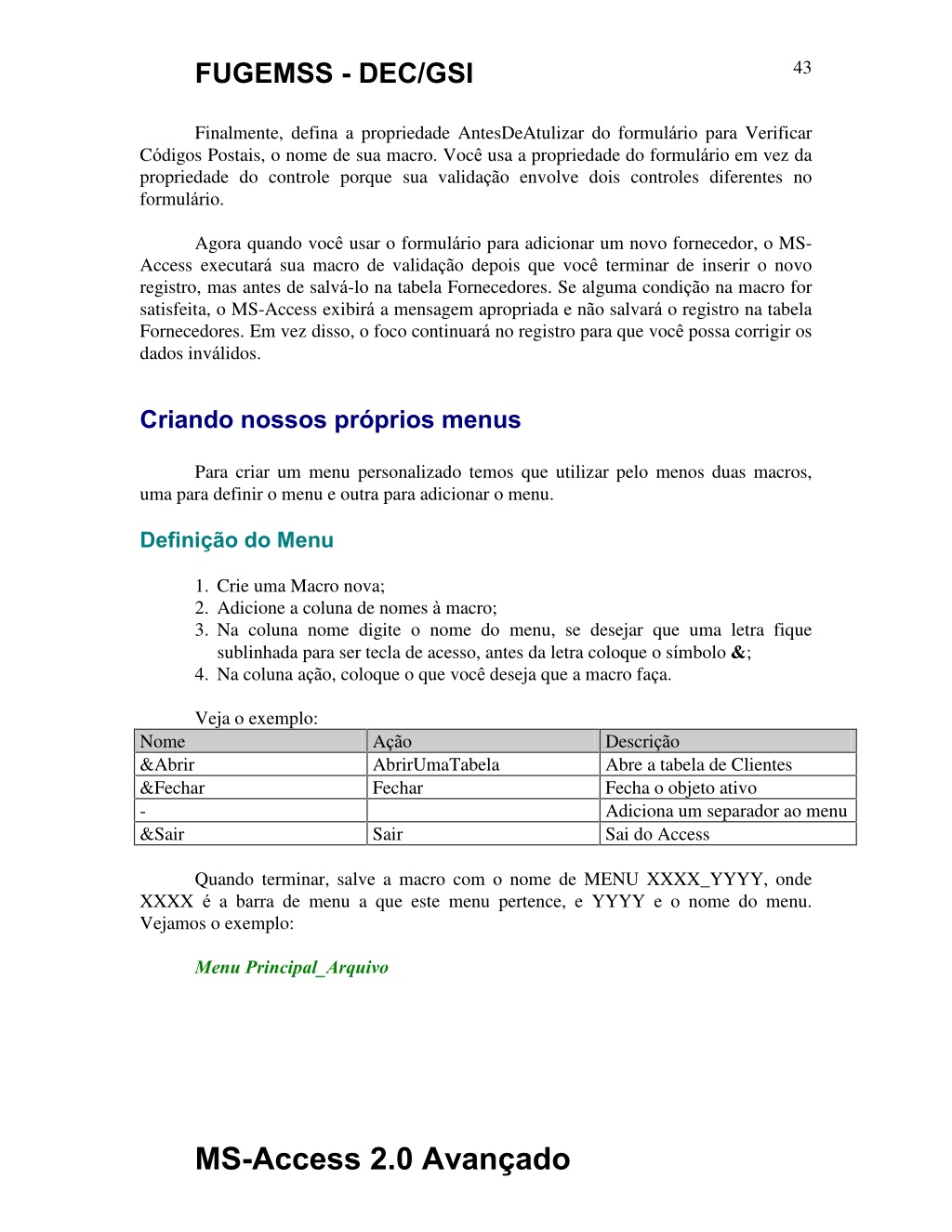 FUGEMSS - DEC/GSI

43

Finalmente, defina a propriedade AntesDeAtulizar do formulário para Verificar Códigos Postais, o nome de sua macro. Você usa a propriedade do formulário em vez da propriedade do controle porque sua validação envolve dois controles diferentes no formulário.

Agora quando você usar o formulário para adicionar um novo fornecedor, o MS-Access executará sua macro de validação depois que você terminar de inserir o novo registro, mas antes de salvá-lo na tabela Fornecedores. Se alguma condição na macro for satisfeita, o MS-Access exibirá a mensagem apropriada e não salvará o registro na tabela Fornecedores. Em vez disso, o foco continuará no registro para que você possa corrigir os dados inválidos.

Criando nossos próprios menus

Para criar um menu personalizado temos que utilizar pelo menos duas macros, uma para definir o menu e outra para adicionar o menu.

Definição do Menu

1. Crie uma Macro nova;
2. Adicione a coluna de nomes à macro;
3. Na coluna nome digite o nome do menu, se desejar que uma letra fique sublinhada para ser tecla de acesso, antes da letra coloque o símbolo &;
4. Na coluna ação, coloque o que você deseja que a macro faça.

Veja o exemplo:

| Nome | Ação | Descrição |
|---|---|---|
| &Abrir | AbrirUmaTabela | Abre a tabela de Clientes |
| &Fechar | Fechar | Fecha o objeto ativo |
| - | | Adiciona um separador ao menu |
| &Sair | Sair | Sai do Access |

Quando terminar, salve a macro com o nome de MENU XXXX_YYYY, onde XXXX é a barra de menu a que este menu pertence, e YYYY e o nome do menu. Vejamos o exemplo:

Menu Principal_Arquivo

MS-Access 2.0 Avançado